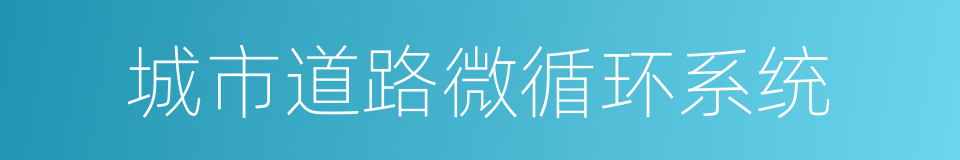 城市道路微循环系统